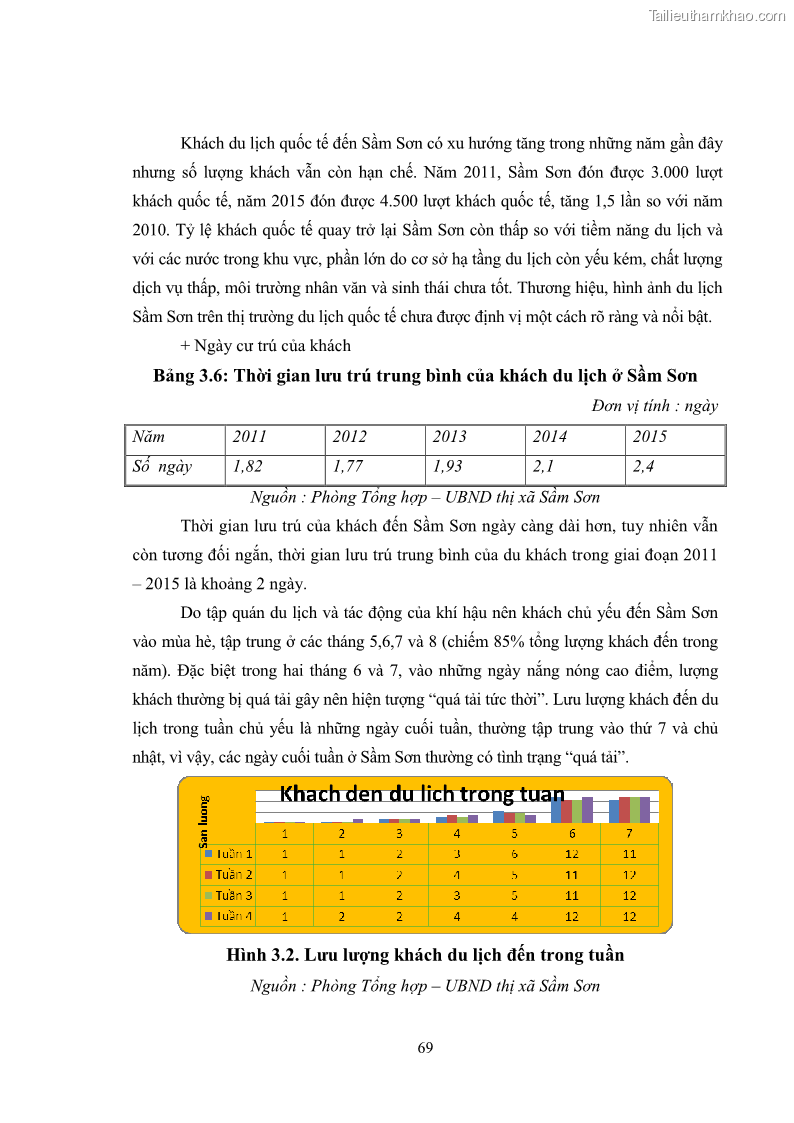 Tailieuthamkhao.com

Khách du lịch quốc tế đến Sầm Sơn có xu hướng tăng trong những năm gần đây nhưng số lượng khách vẫn còn hạn chế. Năm 2011, Sầm Sơn đón được 3.000 lượt khách quốc tế, năm 2015 đón được 4.500 lượt khách quốc tế, tăng 1,5 lần so với năm 2010. Tỷ lệ khách quốc tế quay trở lại Sầm Sơn còn thấp so với tiềm năng du lịch và với các nước trong khu vực, phần lớn do cơ sở hạ tầng du lịch còn yếu kém, chất lượng dịch vụ thấp, môi trường nhân văn và sinh thái chưa tốt. Thương hiệu, hình ảnh du lịch Sầm Sơn trên thị trường du lịch quốc tế chưa được định vị một cách rõ ràng và nổi bật.

+ Ngày cư trú của khách

Bảng 3.6: Thời gian lưu trú trung bình của khách du lịch ở Sầm Sơn

Đơn vị tính : ngày

| Năm | 2011 | 2012 | 2013 | 2014 | 2015 |
|---|---|---|---|---|---|
| Số ngày | 1,82 | 1,77 | 1,93 | 2,1 | 2,4 |

Nguồn : Phòng Tổng hợp – UBND thị xã Sầm Sơn

Thời gian lưu trú của khách đến Sầm Sơn ngày càng dài hơn, tuy nhiên vẫn còn tương đối ngắn, thời gian lưu trú trung bình của du khách trong giai đoạn 2011 – 2015 là khoảng 2 ngày.

Do tập quán du lịch và tác động của khí hậu nên khách chủ yếu đến Sầm Sơn vào mùa hè, tập trung ở các tháng 5,6,7 và 8 (chiếm 85% tổng lượng khách đến trong năm). Đặc biệt trong hai tháng 6 và 7, vào những ngày nắng nóng cao điểm, lượng khách thường bị quá tải gây nên hiện tượng “quá tải tức thời”. Lưu lượng khách đến du lịch trong tuần chủ yếu là những ngày cuối tuần, thường tập trung vào thứ 7 và chủ nhật, vì vậy, các ngày cuối tuần ở Sầm Sơn thường có tình trạng “quá tải”.

Khach den du lich trong tuan

San luong

| | 1 | 2 | 3 | 4 | 5 | 6 | 7 |
|---|---|---|---|---|---|---|---|
| Tuần 1 | 1 | 1 | 2 | 3 | 6 | 12 | 11 |
| Tuần 2 | 1 | 1 | 2 | 4 | 5 | 11 | 12 |
| Tuần 3 | 1 | 1 | 2 | 3 | 5 | 11 | 12 |
| Tuần 4 | 1 | 2 | 2 | 4 | 4 | 12 | 12 |

Hình 3.2. Lưu lượng khách du lịch đến trong tuần

Nguồn : Phòng Tổng hợp – UBND thị xã Sầm Sơn

69